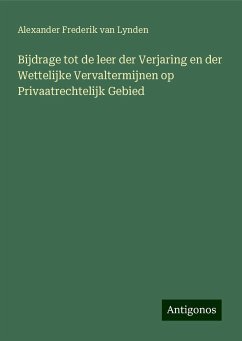 Alexander Frederik van Lynden

Bijdrage tot de leer der Verjaring en der Wettelijke Vervaltermijnen op Privaatrechtelijk Gebied

Antigonos